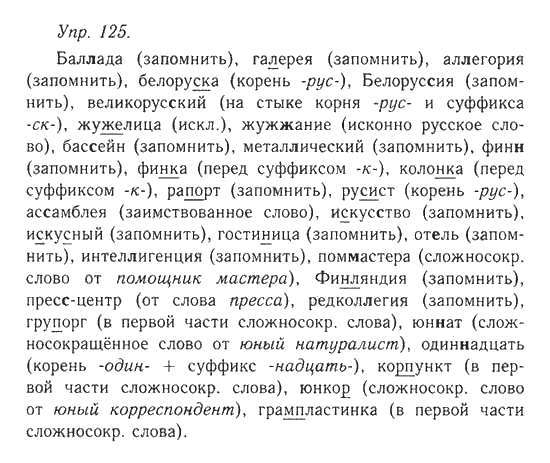 Упр. 125.

Баллада (запомнить), галерея (запомнить), аллегория (запомнить), белоруска (корень -рус-), Белоруссия (запомнить), великорусский (на стыке корня -рус- и суффикса -ск-), жужелица (искл.), жужжание (исконно русское слово), бассейн (запомнить), металлический (запомнить), финн (запомнить), финка (перед суффиксом -к-), колонка (перед суффиксом -к-), рапорт (запомнить), русист (корень -рус-), ассамблея (заимствованное слово), искусство (запомнить), искусный (запомнить), гостиница (запомнить), отель (запомнить), интеллигенция (запомнить), поммастера (сложносокр. слово от помощник мастера), Финляндия (запомнить), пресс-центр (от слова пресса), редколлегия (запомнить), групорг (в первой части сложносокр. слова), юннат (сложносокращённое слово от юный натуралист), одиннадцать (корень -один- + суффикс -надцать-), корпункт (в первой части сложносокр. слова), юнкор (сложносокр. слово от юный корреспондент), грампластинка (в первой части сложносокр. слова).